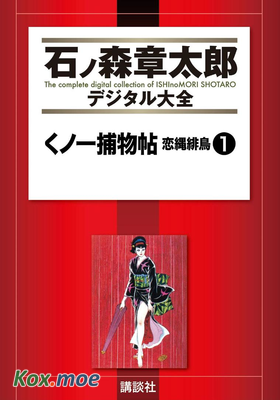 石ノ森章太郎
The complete digital collection of ISHInoMORI SHOTARO
デジタル大全

くノ一捕物帖 恋縄緋鳥 1

Kox.moe

講談社